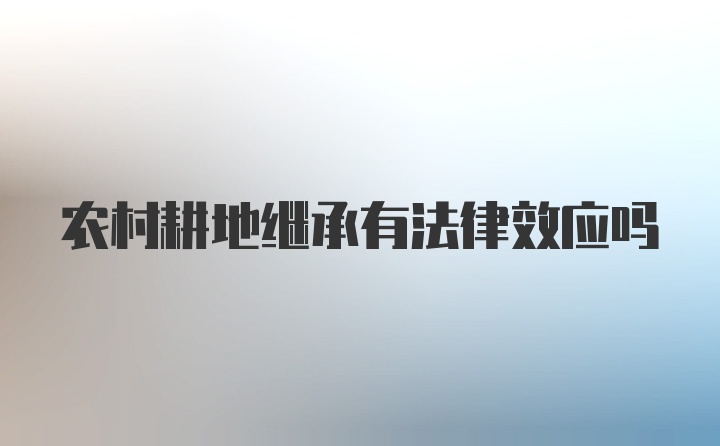 农村耕地继承有法律效应吗